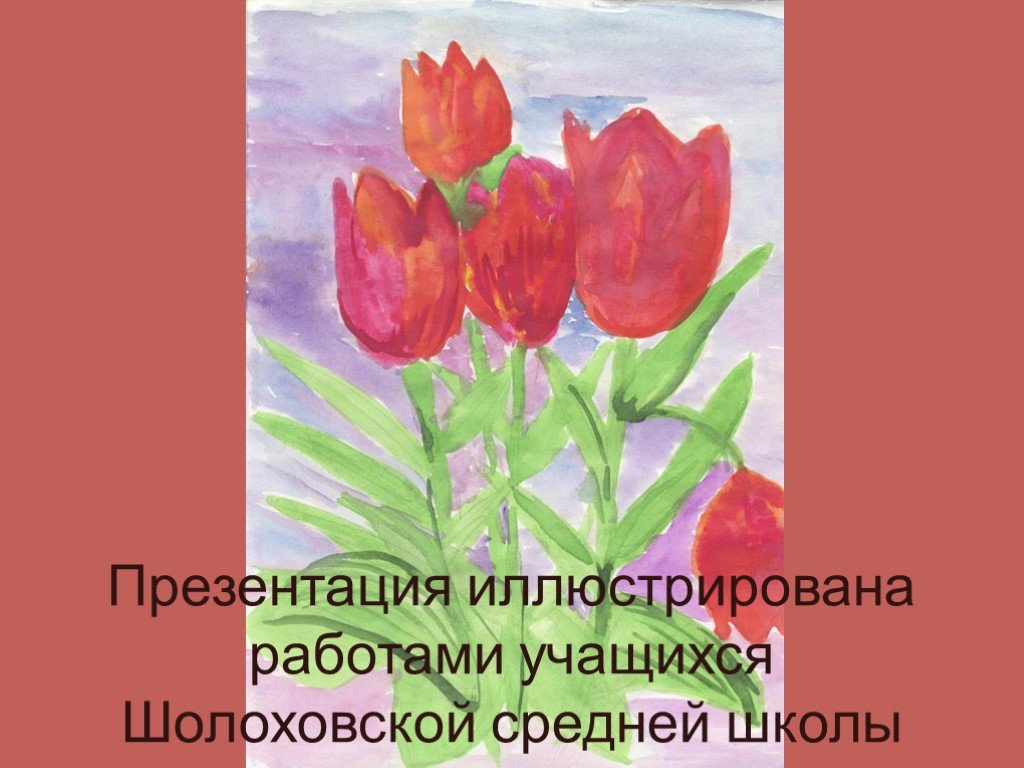 Презентация иллюстрирована работами учащихся Шолоховской средней школы